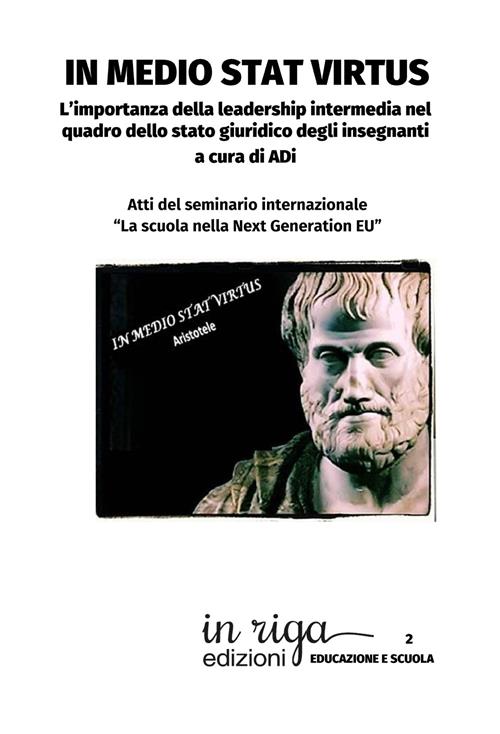 IN MEDIO STAT VIRTUS

L'importanza della leadership intermedia nel quadro dello stato giuridico degli insegnanti

a cura di ADi

Atti del seminario internazionale
"La scuola nella Next Generation EU"

IN MEDIO STAT VIRTUS
Aristotele

in riga
edizioni

2
EDUCAZIONE E SCUOLA